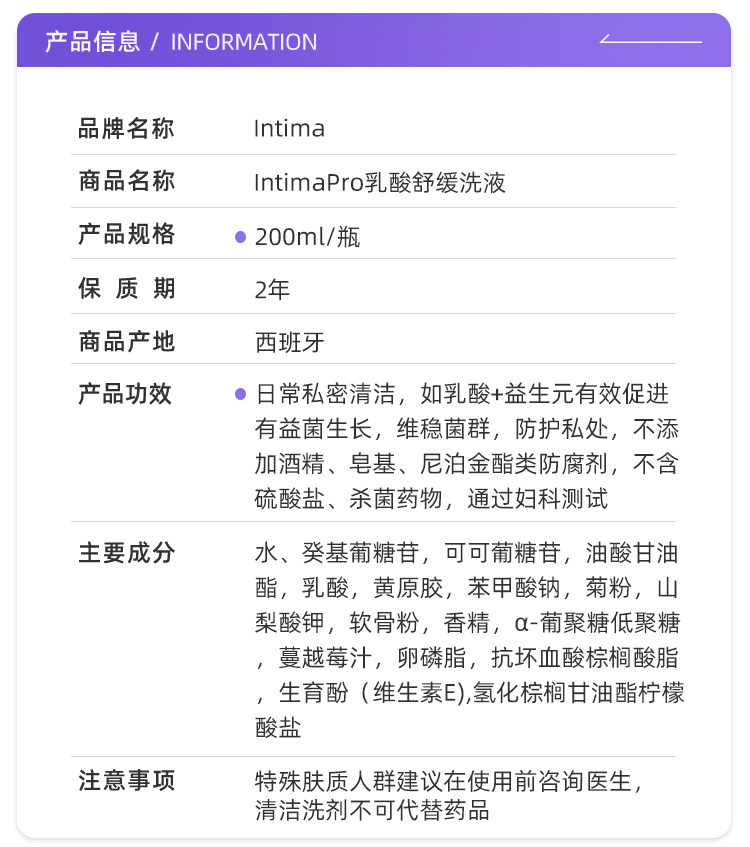 产品信息 / INFORMATION

| 品牌名称 | Intima |
|---|---|
| 商品名称 | IntimaPro乳酸舒缓洗液 |
| 产品规格 | 200ml/瓶 |
| 保 质 期 | 2年 |
| 商品产地 | 西班牙 |
| 产品功效 | 日常私密清洁，如乳酸+益生元有效促进有益菌生长，维稳菌群，防护私处，不添加酒精、皂基、尼泊金酯类防腐剂，不含硫酸盐、杀菌药物，通过妇科测试 |
| 主要成分 | 水、癸基葡糖苷，可可葡糖苷，油酸甘油酯，乳酸，黄原胶，苯甲酸钠，菊粉，山梨酸钾，软骨粉，香精，α-葡聚糖低聚糖，蔓越莓汁，卵磷脂，抗坏血酸棕榈酸脂，生育酚（维生素E),氢化棕榈甘油酯柠檬酸盐 |
| 注意事项 | 特殊肤质人群建议在使用前咨询医生，清洁洗剂不可代替药品 |